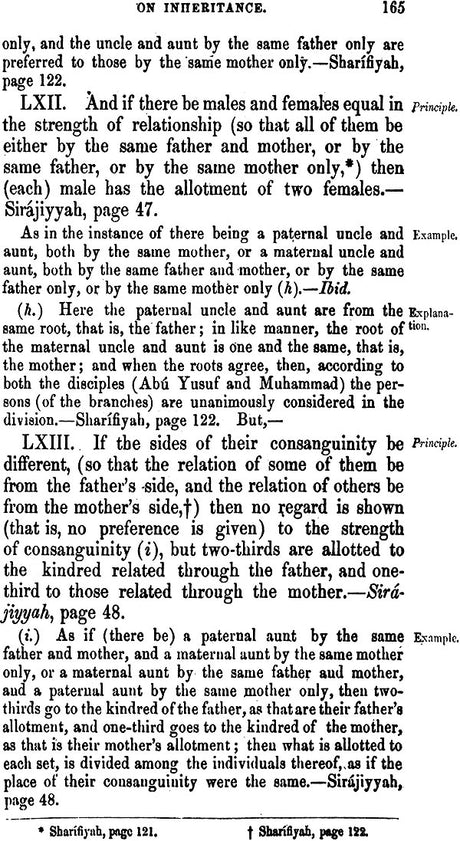 ON INHERITANCE. 165

only, and the uncle and aunt by the same father only are preferred to those by the same mother only.—Sharífiyah, page 122.

LXII. And if there be males and females equal in the strength of relationship (so that all of them be either by the same father and mother, or by the same father, or by the same mother only,*) then (each) male has the allotment of two females.—Sirájiyyah, page 47.

Principle.

As in the instance of there being a paternal uncle and aunt, both by the same mother, or a maternal uncle and aunt, both by the same father and mother, or by the same father only, or by the same mother only (h).—Ibid.

Example.

(h.) Here the paternal uncle and aunt are from the same root, that is, the father; in like manner, the root of the maternal uncle and aunt is one and the same, that is, the mother; and when the roots agree, then, according to both the disciples (Abú Yusuf and Muhammad) the persons (of the branches) are unanimously considered in the division.—Sharífiyah, page 122. But,—

Explanation.

LXIII. If the sides of their consanguinity be different, (so that the relation of some of them be from the father's side, and the relation of others be from the mother's side,†) then no regard is shown (that is, no preference is given) to the strength of consanguinity (i), but two-thirds are allotted to the kindred related through the father, and one-third to those related through the mother.—Sirájiyyah, page 48.

Principle.

(i.) As if (there be) a paternal aunt by the same father and mother, and a maternal aunt by the same mother only, or a maternal aunt by the same father and mother, and a paternal aunt by the same mother only, then two-thirds go to the kindred of the father, as that are their father's allotment, and one-third goes to the kindred of the mother, as that is their mother's allotment; then what is allotted to each set, is divided among the individuals thereof, as if the place of their consanguinity were the same.—Sirájiyyah, page 48.

Example.

* Sharífiyah, page 121. † Sharífiyah, page 122.